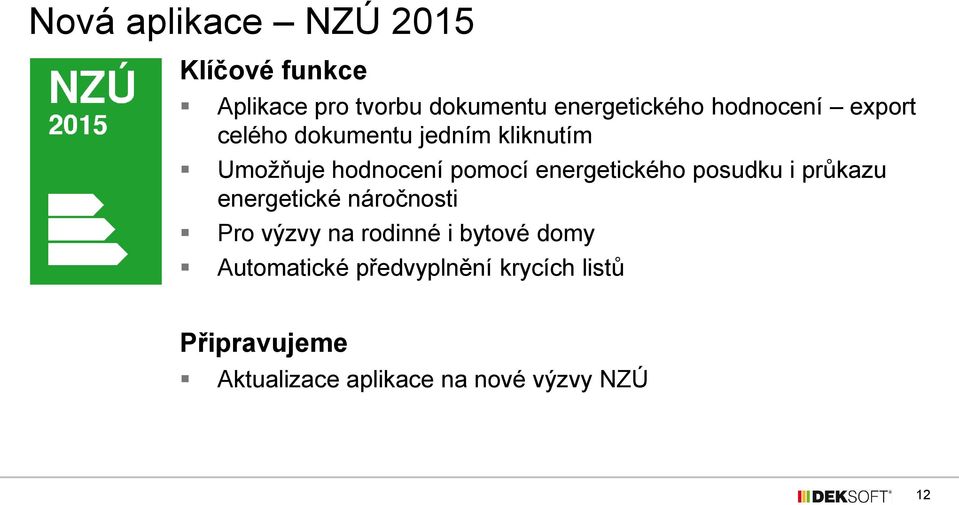 Nová aplikace – NZÚ 2015

NZÚ
2015

Klíčové funkce

▪ Aplikace pro tvorbu dokumentu energetického hodnocení – export celého dokumentu jedním kliknutím
▪ Umožňuje hodnocení pomocí energetického posudku i průkazu energetické náročnosti
▪ Pro výzvy na rodinné i bytové domy
▪ Automatické předvyplnění krycích listů

Připravujeme

▪ Aktualizace aplikace na nové výzvy NZÚ

DEKSOFT®

12